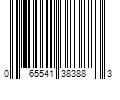 0 65541 38388 3